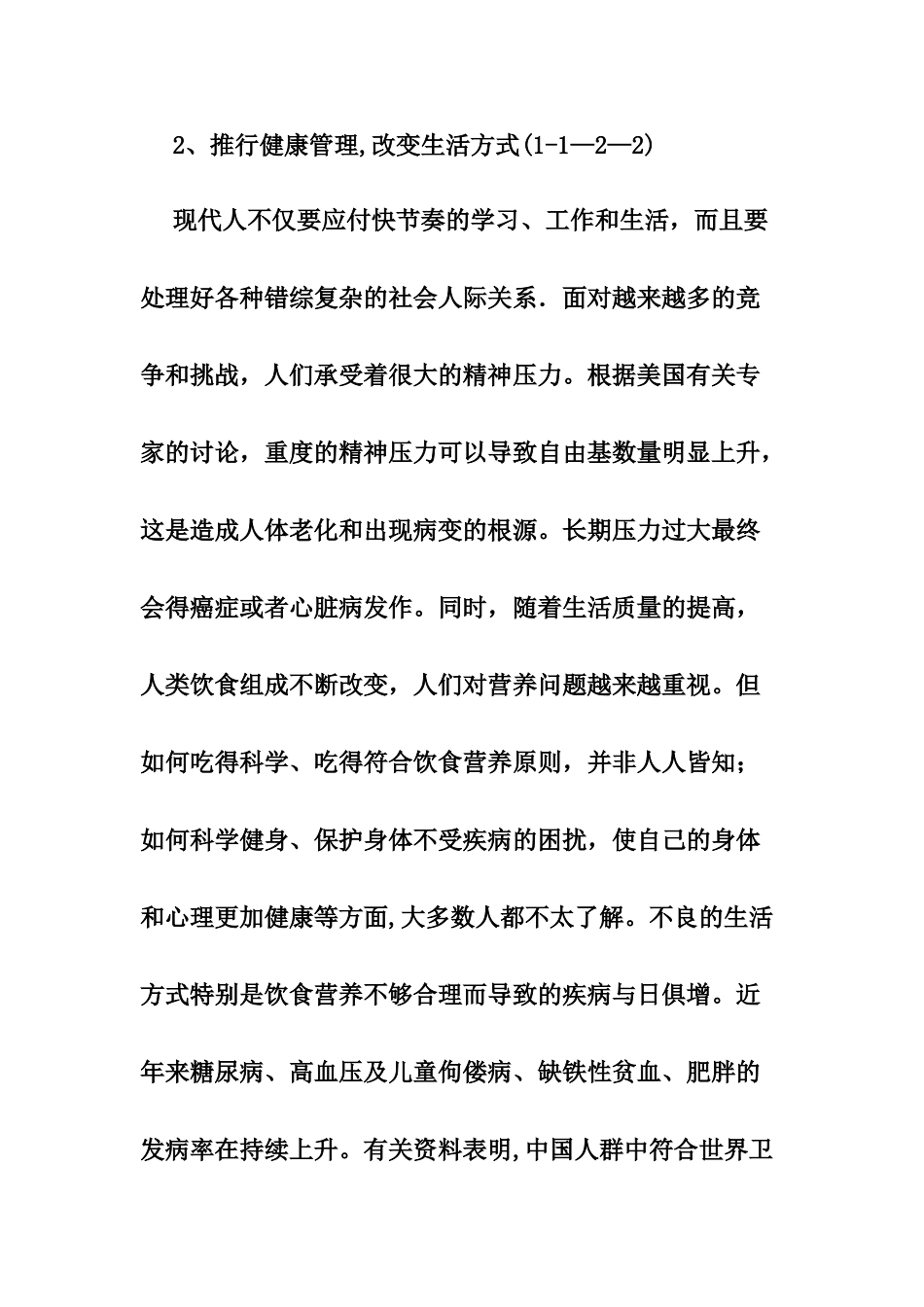 2、推行健康管理,改变生活方式(1-1—2—2)

现代人不仅要应付快节奏的学习、工作和生活，而且要处理好各种错综复杂的社会人际关系．面对越来越多的竞争和挑战，人们承受着很大的精神压力。根据美国有关专家的讨论，重度的精神压力可以导致自由基数量明显上升，这是造成人体老化和出现病变的根源。长期压力过大最终会得癌症或者心脏病发作。同时，随着生活质量的提高，人类饮食组成不断改变，人们对营养问题越来越重视。但如何吃得科学、吃得符合饮食营养原则，并非人人皆知；如何科学健身、保护身体不受疾病的困扰，使自己的身体和心理更加健康等方面,大多数人都不太了解。不良的生活方式特别是饮食营养不够合理而导致的疾病与日俱增。近年来糖尿病、高血压及儿童佝偻病、缺铁性贫血、肥胖的发病率在持续上升。有关资料表明,中国人群中符合世界卫